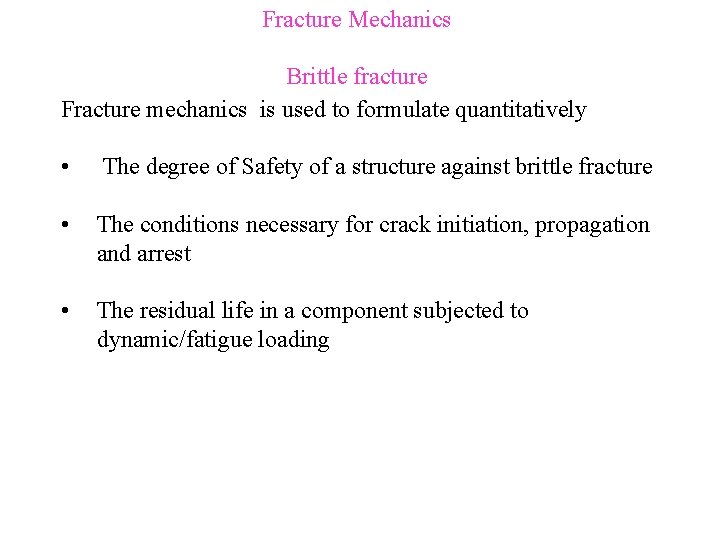 Fracture Mechanics

Brittle fracture

Fracture mechanics is used to formulate quantitatively

• The degree of Safety of a structure against brittle fracture

• The conditions necessary for crack initiation, propagation and arrest

• The residual life in a component subjected to dynamic/fatigue loading